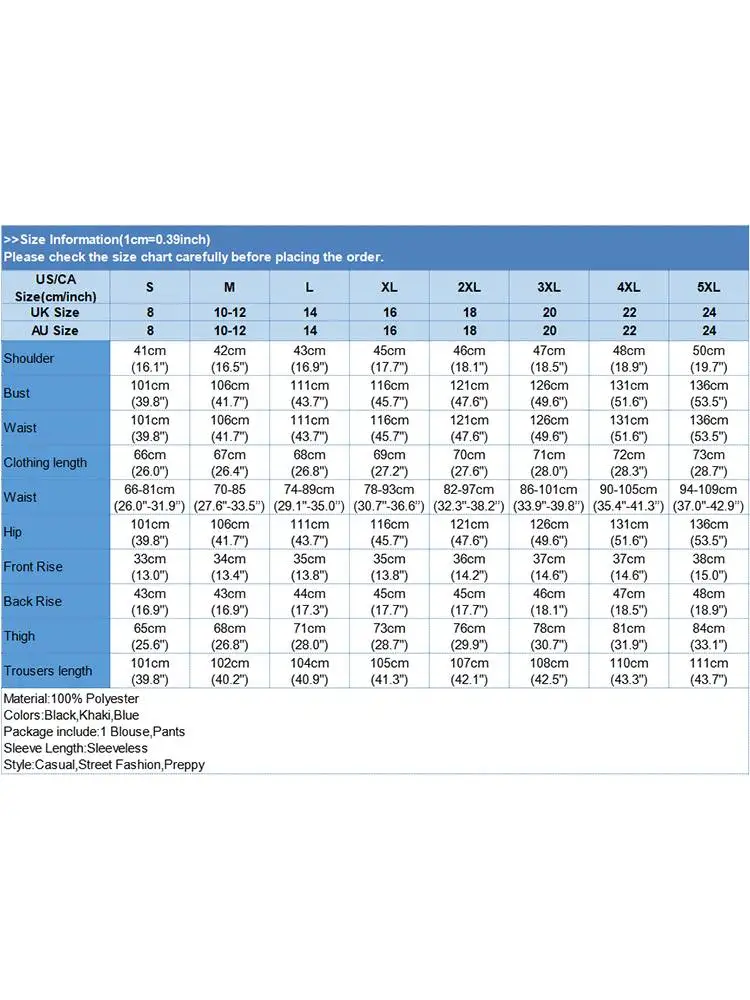 >>Size Information(1cm=0.39inch)
Please check the size chart carefully before placing the order.

| US/CA Size(cm/inch) | S | M | L | XL | 2XL | 3XL | 4XL | 5XL |
|---|---|---|---|---|---|---|---|---|
| UK Size | 8 | 10-12 | 14 | 16 | 18 | 20 | 22 | 24 |
| AU Size | 8 | 10-12 | 14 | 16 | 18 | 20 | 22 | 24 |
| Shoulder | 41cm (16.1") | 42cm (16.5") | 43cm (16.9") | 45cm (17.7") | 46cm (18.1") | 47cm (18.5") | 48cm (18.9") | 50cm (19.7") |
| Bust | 101cm (39.8") | 106cm (41.7") | 111cm (43.7") | 116cm (45.7") | 121cm (47.6") | 126cm (49.6") | 131cm (51.6") | 136cm (53.5") |
| Waist | 101cm (39.8") | 106cm (41.7") | 111cm (43.7") | 116cm (45.7") | 121cm (47.6") | 126cm (49.6") | 131cm (51.6") | 136cm (53.5") |
| Clothing length | 66cm (26.0") | 67cm (26.4") | 68cm (26.8") | 69cm (27.2") | 70cm (27.6") | 71cm (28.0") | 72cm (28.3") | 73cm (28.7") |
| Waist | 66-81cm (26.0"-31.9") | 70-85 (27.6"-33.5") | 74-89cm (29.1"-35.0") | 78-93cm (30.7"-36.6") | 82-97cm (32.3"-38.2") | 86-101cm (33.9"-39.8") | 90-105cm (35.4"-41.3") | 94-109cm (37.0"-42.9") |
| Hip | 101cm (39.8") | 106cm (41.7") | 111cm (43.7") | 116cm (45.7") | 121cm (47.6") | 126cm (49.6") | 131cm (51.6") | 136cm (53.5") |
| Front Rise | 33cm (13.0") | 34cm (13.4") | 35cm (13.8") | 35cm (13.8") | 36cm (14.2") | 37cm (14.6") | 37cm (14.6") | 38cm (15.0") |
| Back Rise | 43cm (16.9") | 43cm (16.9") | 44cm (17.3") | 45cm (17.7") | 45cm (17.7") | 46cm (18.1") | 47cm (18.5") | 48cm (18.9") |
| Thigh | 65cm (25.6") | 68cm (26.8") | 71cm (28.0") | 73cm (28.7") | 76cm (29.9") | 78cm (30.7") | 81cm (31.9") | 84cm (33.1") |
| Trousers length | 101cm (39.8") | 102cm (40.2") | 104cm (40.9") | 105cm (41.3") | 107cm (42.1") | 108cm (42.5") | 110cm (43.3") | 111cm (43.7") |

Material:100% Polyester
Colors:Black,Khaki,Blue
Package include:1 Blouse,Pants
Sleeve Length:Sleeveless
Style:Casual,Street Fashion,Preppy